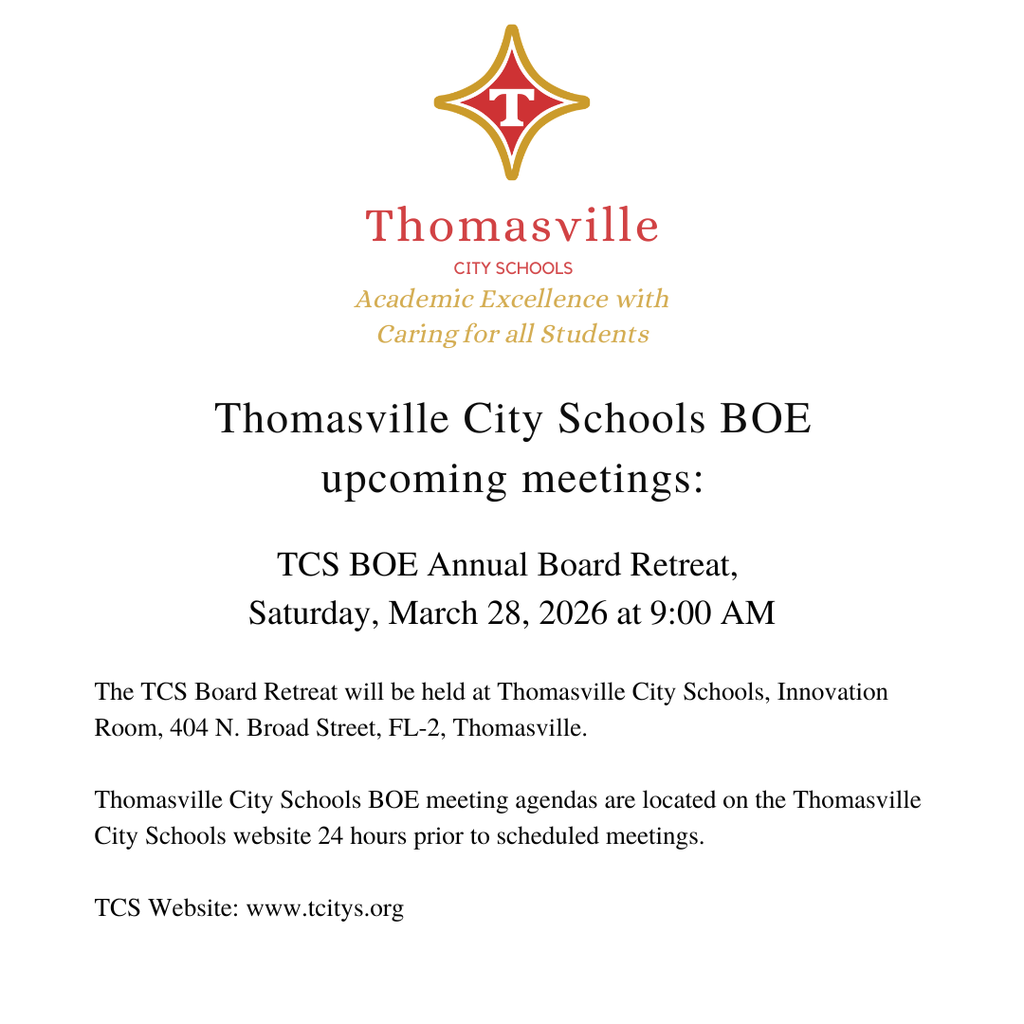 T

Thomasville
CITY SCHOOLS
Academic Excellence with
Caring for all Students

Thomasville City Schools BOE upcoming meetings:

TCS BOE Annual Board Retreat,
Saturday, March 28, 2026 at 9:00 AM

The TCS Board Retreat will be held at Thomasville City Schools, Innovation Room, 404 N. Broad Street, FL-2, Thomasville.

Thomasville City Schools BOE meeting agendas are located on the Thomasville City Schools website 24 hours prior to scheduled meetings.

TCS Website: www.tcitys.org